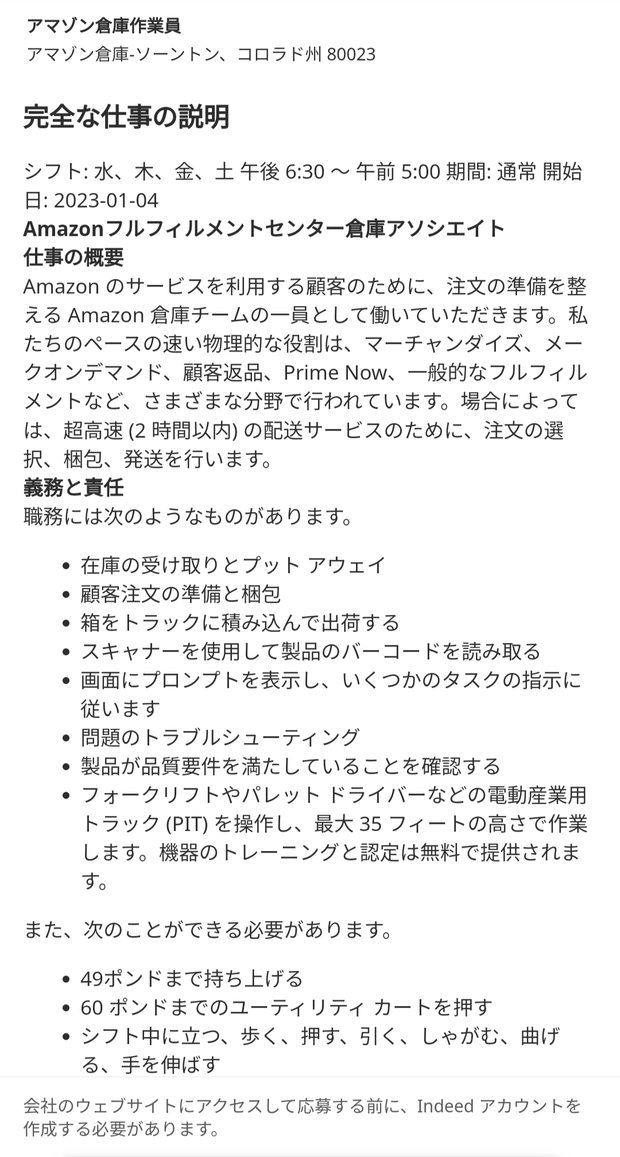 アマゾン倉庫作業員
アマゾン倉庫-ソーントン、コロラド州 80023

完全な仕事の説明

シフト: 水、木、金、土 午後 6:30 〜 午前 5:00 期間: 通常 開始日: 2023-01-04
Amazonフルフィルメントセンター倉庫アソシエイト
仕事の概要
Amazon のサービスを利用する顧客のために、注文の準備を整える Amazon 倉庫チームの一員として働いていただきます。私たちのペースの速い物理的な役割は、マーチャンダイズ、メークオンデマンド、顧客返品、Prime Now、一般的なフルフィルメントなど、さまざまな分野で行われています。場合によっては、超高速 (2 時間以内) の配送サービスのために、注文の選択、梱包、発送を行います。
義務と責任
職務には次のようなものがあります。

- 在庫の受け取りとプット アウェイ
- 顧客注文の準備と梱包
- 箱をトラックに積み込んで出荷する
- スキャナーを使用して製品のバーコードを読み取る
- 画面にプロンプトを表示し、いくつかのタスクの指示に従います
- 問題のトラブルシューティング
- 製品が品質要件を満たしていることを確認する
- フォークリフトやパレット ドライバーなどの電動産業用トラック (PIT) を操作し、最大 35 フィートの高さで作業します。機器のトレーニングと認定は無料で提供されます。

また、次のことができる必要があります。

- 49ポンドまで持ち上げる
- 60 ポンドまでのユーティリティ カートを押す
- シフト中に立つ、歩く、押す、引く、しゃがむ、曲げる、手を伸ばす

会社のウェブサイトにアクセスして応募する前に、Indeed アカウントを作成する必要があります。